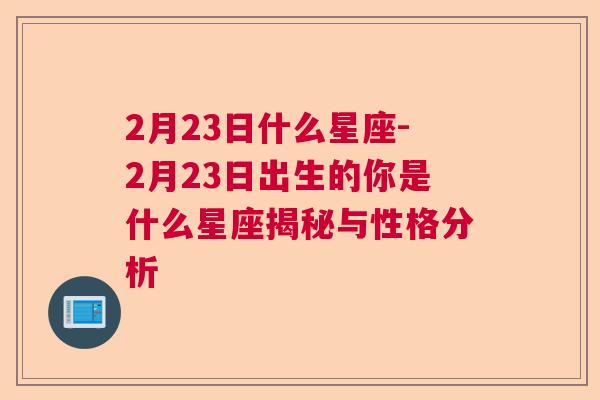 2月23日什么星座-2月23日出生的你是什么星座揭秘与性格分析